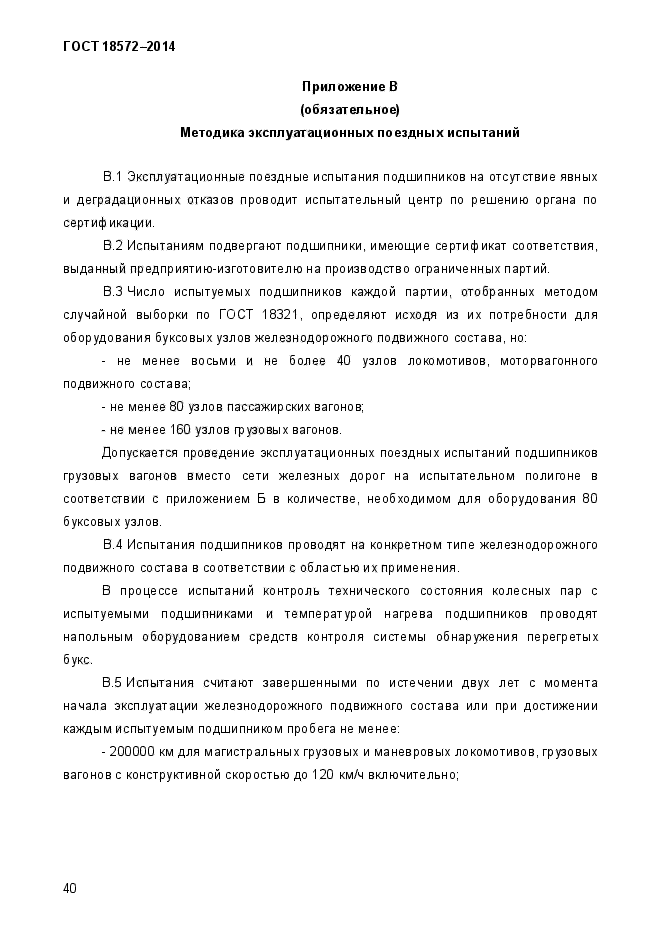 ГОСТ 18572–2014

Приложение В
(обязательное)
Методика эксплуатационных поездных испытаний

В.1 Эксплуатационные поездные испытания подшипников на отсутствие явных и деградационных отказов проводит испытательный центр по решению органа по сертификации.

В.2 Испытаниям подвергают подшипники, имеющие сертификат соответствия, выданный предприятию-изготовителю на производство ограниченных партий.

В.3 Число испытуемых подшипников каждой партии, отобранных методом случайной выборки по ГОСТ 18321, определяют исходя из их потребности для оборудования буксовых узлов железнодорожного подвижного состава, но:

- не менее восьми и не более 40 узлов локомотивов, моторвагонного подвижного состава;

- не менее 80 узлов пассажирских вагонов;

- не менее 160 узлов грузовых вагонов.

Допускается проведение эксплуатационных поездных испытаний подшипников грузовых вагонов вместо сети железных дорог на испытательном полигоне в соответствии с приложением Б в количестве, необходимом для оборудования 80 буксовых узлов.

В.4 Испытания подшипников проводят на конкретном типе железнодорожного подвижного состава в соответствии с областью их применения.

В процессе испытаний контроль технического состояния колесных пар с испытуемыми подшипниками и температурой нагрева подшипников проводят напольным оборудованием средств контроля системы обнаружения перегретых букс.

В.5 Испытания считают завершенными по истечении двух лет с момента начала эксплуатации железнодорожного подвижного состава или при достижении каждым испытуемым подшипником пробега не менее:

- 200000 км для магистральных грузовых и маневровых локомотивов, грузовых вагонов с конструктивной скоростью до 120 км/ч включительно;

40